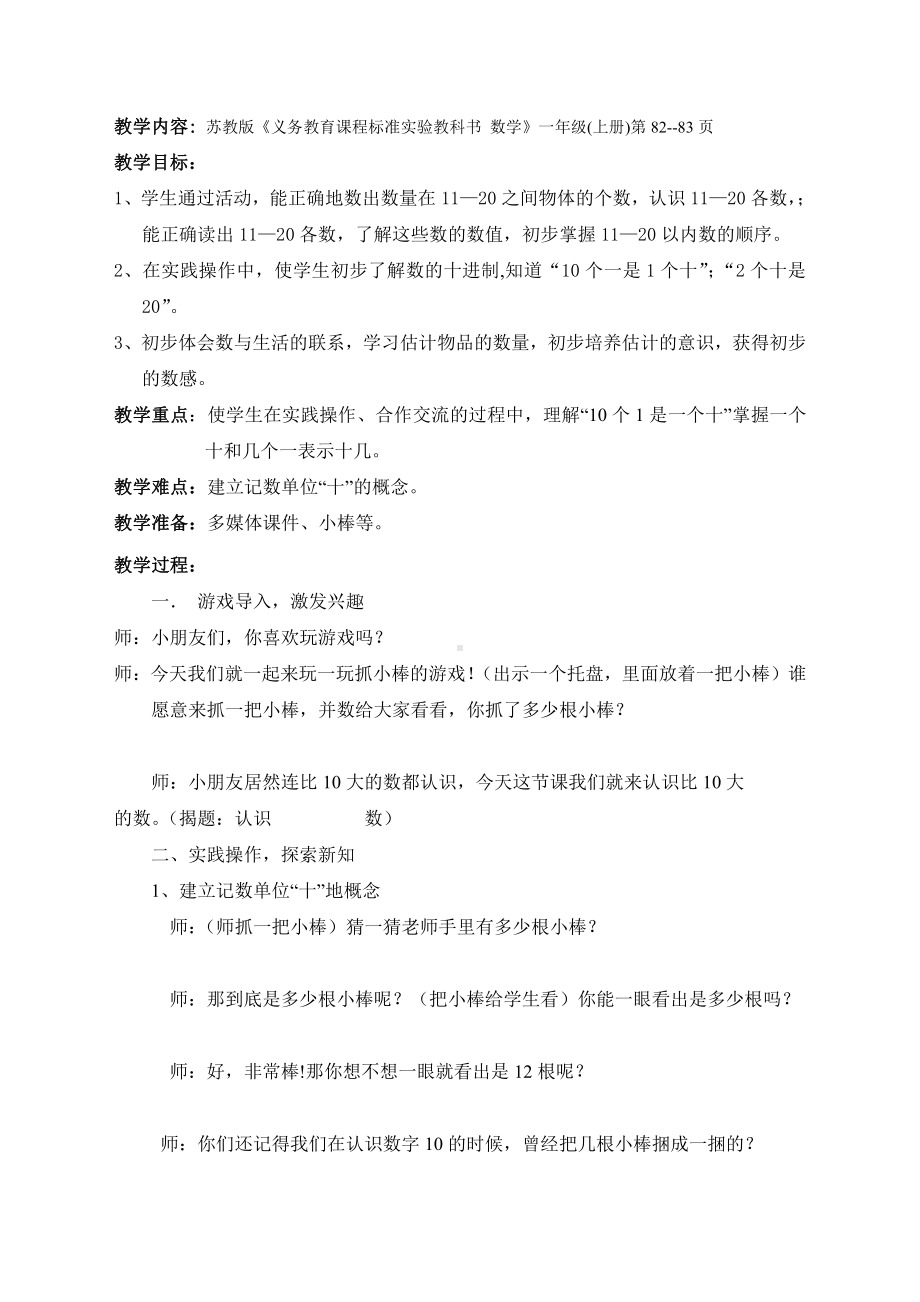 教学内容：苏教版《义务教育课程标准实验教科书 数学》一年级(上册)第 82--83 页

教学目标：

1、学生通过活动，能正确地数出数量在 11—20 之间物体的个数，认识 11—20 各数，；能正确读出 11—20 各数，了解这些数的数值，初步掌握 11—20 以内数的顺序。

2、在实践操作中，使学生初步了解数的十进制,知道“10 个一是 1 个十”；“2 个十是 20”。

3、初步体会数与生活的联系，学习估计物品的数量，初步培养估计的意识，获得初步的数感。

教学重点：使学生在实践操作、合作交流的过程中，理解“10 个 1 是一个十”掌握一个十和几个一表示十几。

教学难点：建立记数单位“十”的概念。

教学准备：多媒体课件、小棒等。

教学过程：

一．　游戏导入，激发兴趣

师：小朋友们，你喜欢玩游戏吗？

师：今天我们就一起来玩一玩抓小棒的游戏！（出示一个托盘，里面放着一把小棒）谁愿意来抓一把小棒，并数给大家看看，你抓了多少根小棒？

师：小朋友居然连比 10 大的数都认识，今天这节课我们就来认识比 10 大的数。（揭题：认识　　　　数）

二、实践操作，探索新知

1、建立记数单位“十”地概念

师：（师抓一把小棒）猜一猜老师手里有多少根小棒？

师：那到底是多少根小棒呢？（把小棒给学生看）你能一眼看出是多少根吗？

师：好，非常棒!那你想不想一眼就看出是 12 根呢？

师：你们还记得我们在认识数字 10 的时候，曾经把几根小棒捆成一捆的？